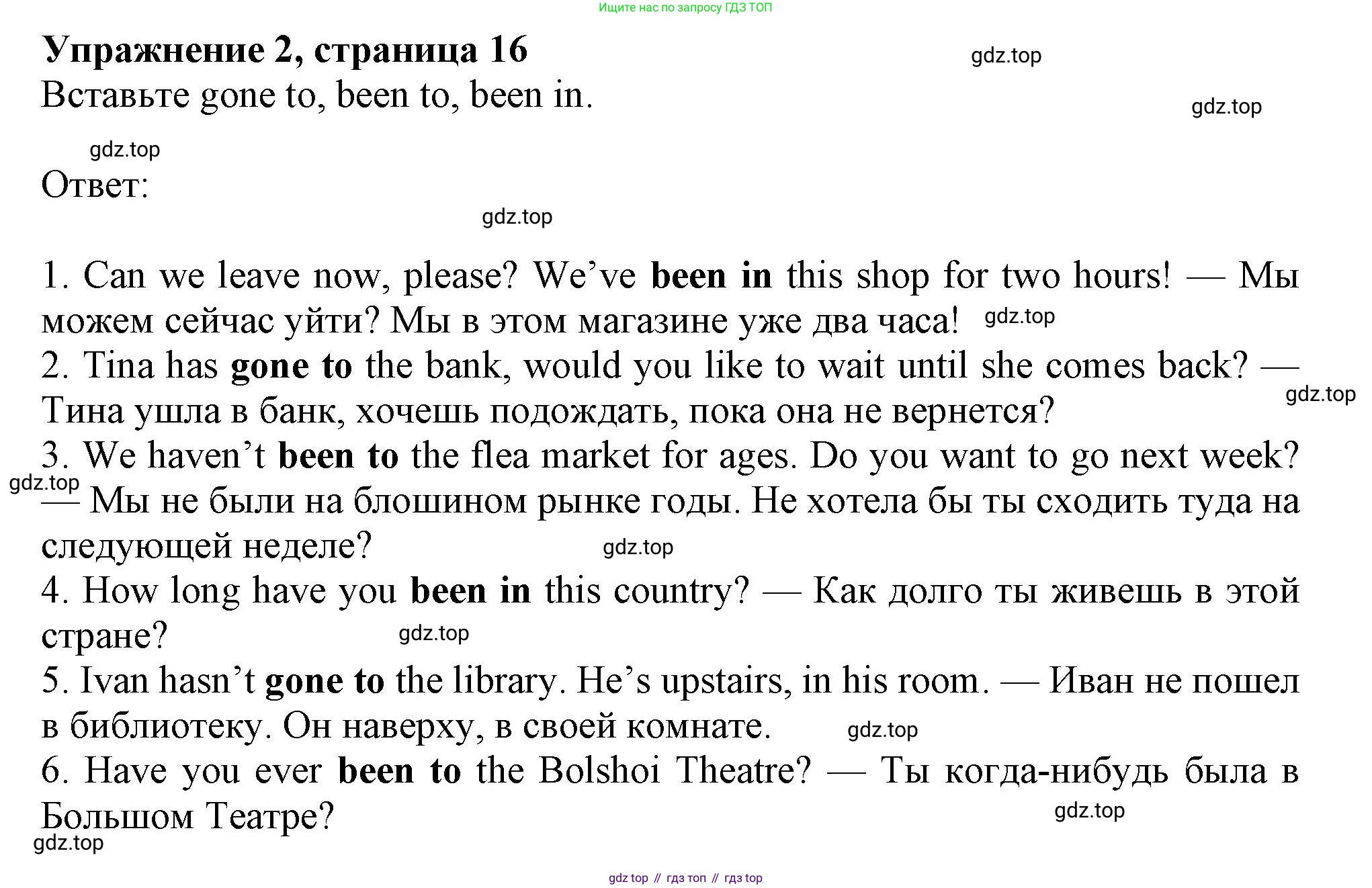 Ищите нас по запросу ГДЗ ТОП

Упражнение 2, страница 16

gdz.top

Вставьте gone to, been to, been in.

gdz.top

gdz.top

Ответ:

gdz.top

1. Can we leave now, please? We’ve been in this shop for two hours! — Мы можем сейчас уйти? Мы в этом магазине уже два часа! gdz.top
2. Tina has gone to the bank, would you like to wait until she comes back? — Тина ушла в банк, хочешь подождать, пока она не вернется? gdz.top
3. We haven’t been to the flea market for ages. Do you want to go next week? gdz.top — Мы не были на блошином рынке годы. Не хотела бы ты сходить туда на следующей неделе? gdz.top
4. How long have you been in this country? — Как долго ты живешь в этой стране? gdz.top
5. Ivan hasn’t gone to the library. He’s upstairs, in his room. — Иван не пошел в библиотеку. Он наверху, в своей комнате. gdz.top
6. Have you ever been to the Bolshoi Theatre? — Ты когда-нибудь была в Большом Театре? gdz.top

gdz.top

gdz top // гдз топ // гдз top